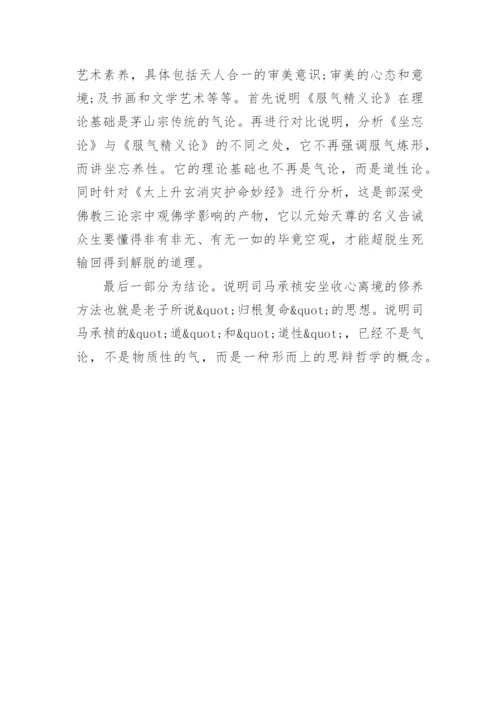 艺术素养，具体包括天人合一的审美意识;审美的心态和意境;及书画和文学艺术等等。首先说明《服气精义论》在理论基础是茅山宗传统的气论。再进行对比说明，分析《坐忘论》与《服气精义论》的不同之处，它不再强调服气炼形，而讲坐忘养性。它的理论基础也不再是气论，而是道性论。同时针对《太上升玄消灾护命妙经》进行分析，这是部深受佛教三论宗中观佛学影响的产物，它以元始天尊的名义告诫众生要懂得非有非无、有无一如的毕竟空观，才能超脱生死输回得到解脱的道理。

最后一部分为结论。说明司马承祯安坐收心离境的修养方法也就是老子所说&quot;归根复命&quot;的思想。说明司马承祯的&quot;道&quot;和&quot;道性&quot;，已经不是气论，不是物质性的气，而是一种形而上的思辩哲学的概念。